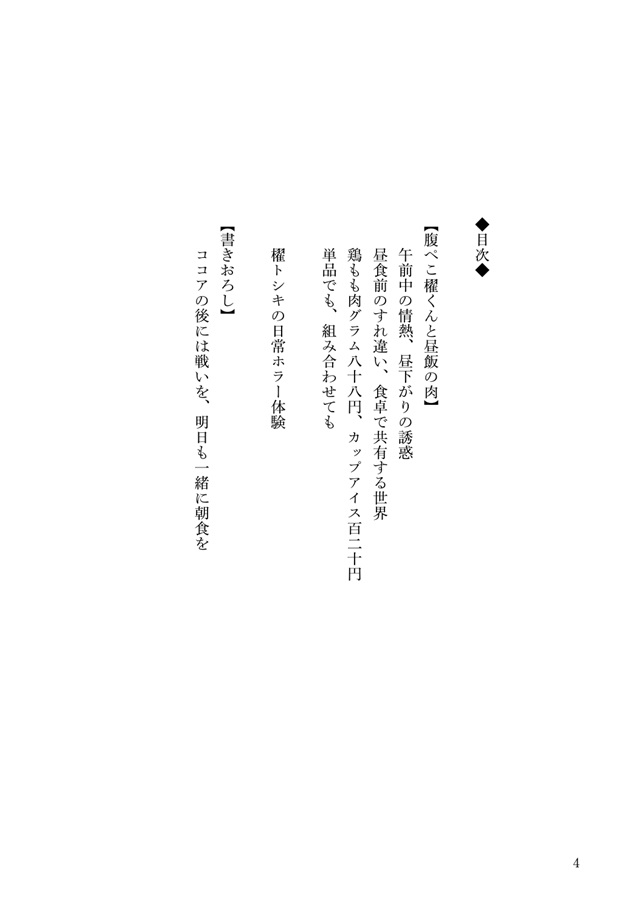 ◆目次◆

【腹ぺこ櫂くんと昼飯の肉】
午前中の情熱、昼下がりの誘惑
昼食前のすれ違い、食卓で共有する世界
鶏もも肉グラム八十八円、カップアイス百二十円
単品でも、組み合わせても

櫂トシキの日常ホラー体験

【書きおろし】
ココアの後には戦いを、明日も一緒に朝食を

4